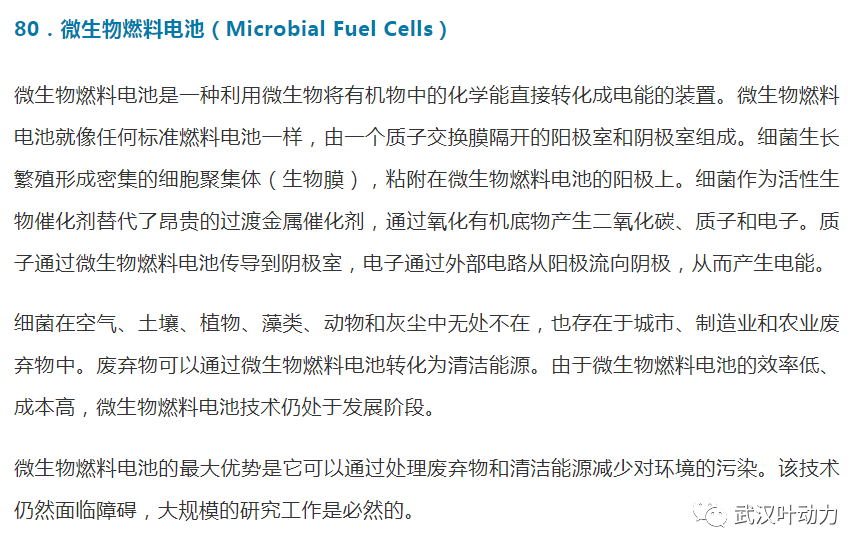 80．微生物燃料电池（Microbial Fuel Cells）

微生物燃料电池是一种利用微生物将有机物中的化学能直接转化成电能的装置。微生物燃料电池就像任何标准燃料电池一样，由一个质子交换膜隔开的阳极室和阴极室组成。细菌生长繁殖形成密集的细胞聚集体（生物膜），粘附在微生物燃料电池的阳极上。细菌作为活性生物催化剂替代了昂贵的过渡金属催化剂，通过氧化有机底物产生二氧化碳、质子和电子。质子通过微生物燃料电池传导到阴极室，电子通过外部电路从阳极流向阴极，从而产生电能。

细菌在空气、土壤、植物、藻类、动物和灰尘中无处不在，也存在于城市、制造业和农业废弃物中。废弃物可以通过微生物燃料电池转化为清洁能源。由于微生物燃料电池的效率低、成本高，微生物燃料电池技术仍处于发展阶段。

微生物燃料电池的最大优势是它可以通过处理废弃物和清洁能源减少对环境的污染。该技术仍然面临障碍，大规模的研究工作是必然的。

武汉叶动力